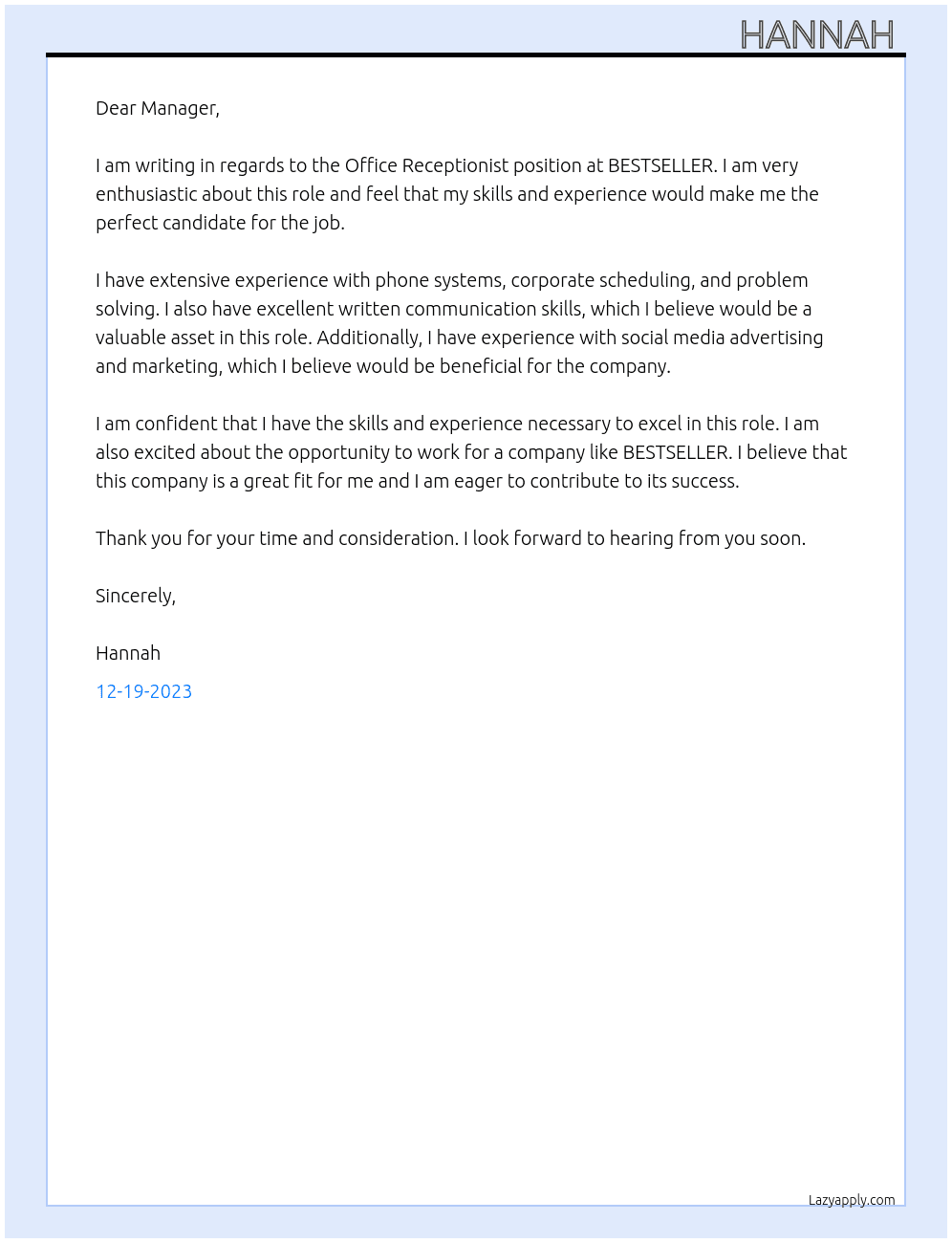 HANNAH

Dear Manager,

I am writing in regards to the Office Receptionist position at BESTSELLER. I am very enthusiastic about this role and feel that my skills and experience would make me the perfect candidate for the job.

I have extensive experience with phone systems, corporate scheduling, and problem solving. I also have excellent written communication skills, which I believe would be a valuable asset in this role. Additionally, I have experience with social media advertising and marketing, which I believe would be beneficial for the company.

I am confident that I have the skills and experience necessary to excel in this role. I am also excited about the opportunity to work for a company like BESTSELLER. I believe that this company is a great fit for me and I am eager to contribute to its success.

Thank you for your time and consideration. I look forward to hearing from you soon.

Sincerely,

Hannah

12-19-2023

Lazyapply.com